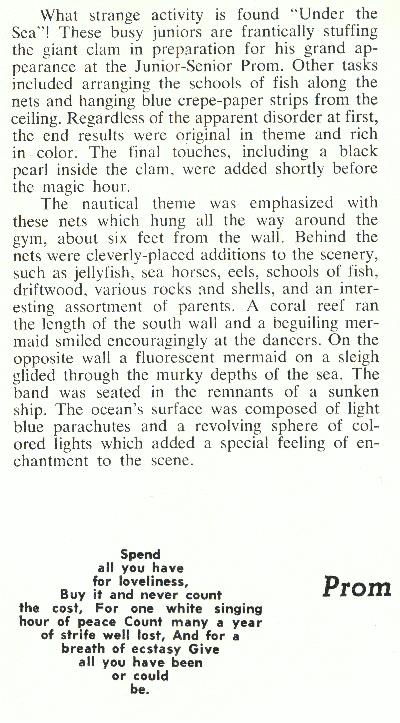 What strange activity is found "Under the Sea"! These busy juniors are frantically stuffing the giant clam in preparation for his grand appearance at the Junior-Senior Prom. Other tasks included arranging the schools of fish along the nets and hanging blue crepe-paper strips from the ceiling. Regardless of the apparent disorder at first, the end results were original in theme and rich in color. The final touches, including a black pearl inside the clam, were added shortly before the magic hour.

The nautical theme was emphasized with these nets which hung all the way around the gym, about six feet from the wall. Behind the nets were cleverly-placed additions to the scenery, such as jellyfish, sea horses, eels, schools of fish, driftwood, various rocks and shells, and an interesting assortment of parents. A coral reef ran the length of the south wall and a beguiling mermaid smiled encouragingly at the dancers. On the opposite wall a fluorescent mermaid on a sleigh glided through the murky depths of the sea. The band was seated in the remnants of a sunken ship. The ocean's surface was composed of light blue parachutes and a revolving sphere of colored lights which added a special feeling of enchantment to the scene.

Spend all you have for loveliness, Buy it and never count the cost, For one white singing hour of peace Count many a year of strife well lost, And for a breath of ecstasy Give all you have been or could be.

Prom